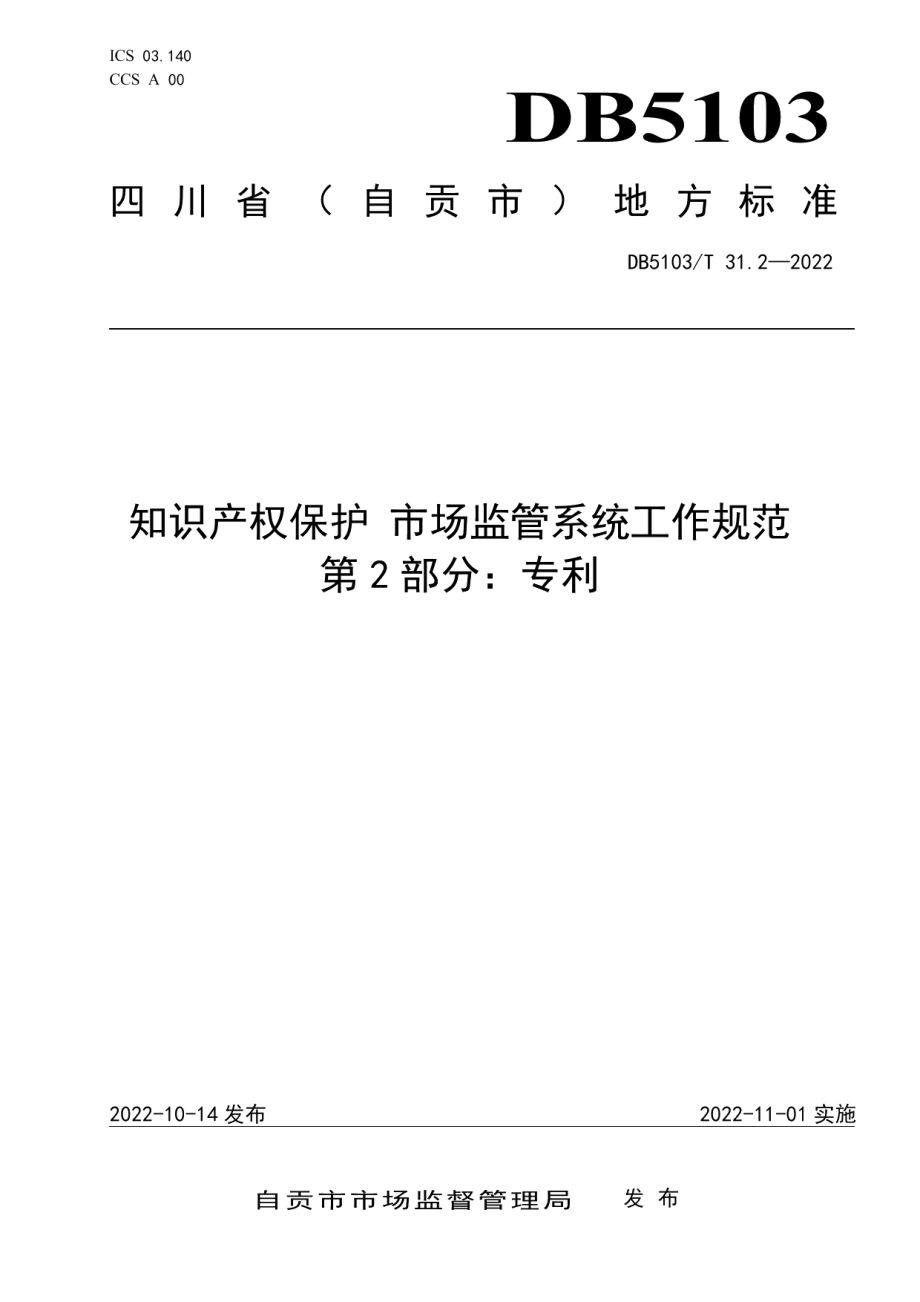 ICS 03.140
CCS A 00

DB5103

四川省（自贡市）地方标准

DB5103/T 31.2—2022

知识产权保护 市场监管系统工作规范
第2部分：专利

2022-10-14 发布

2022-11-01 实施

自贡市市场监督管理局 发布